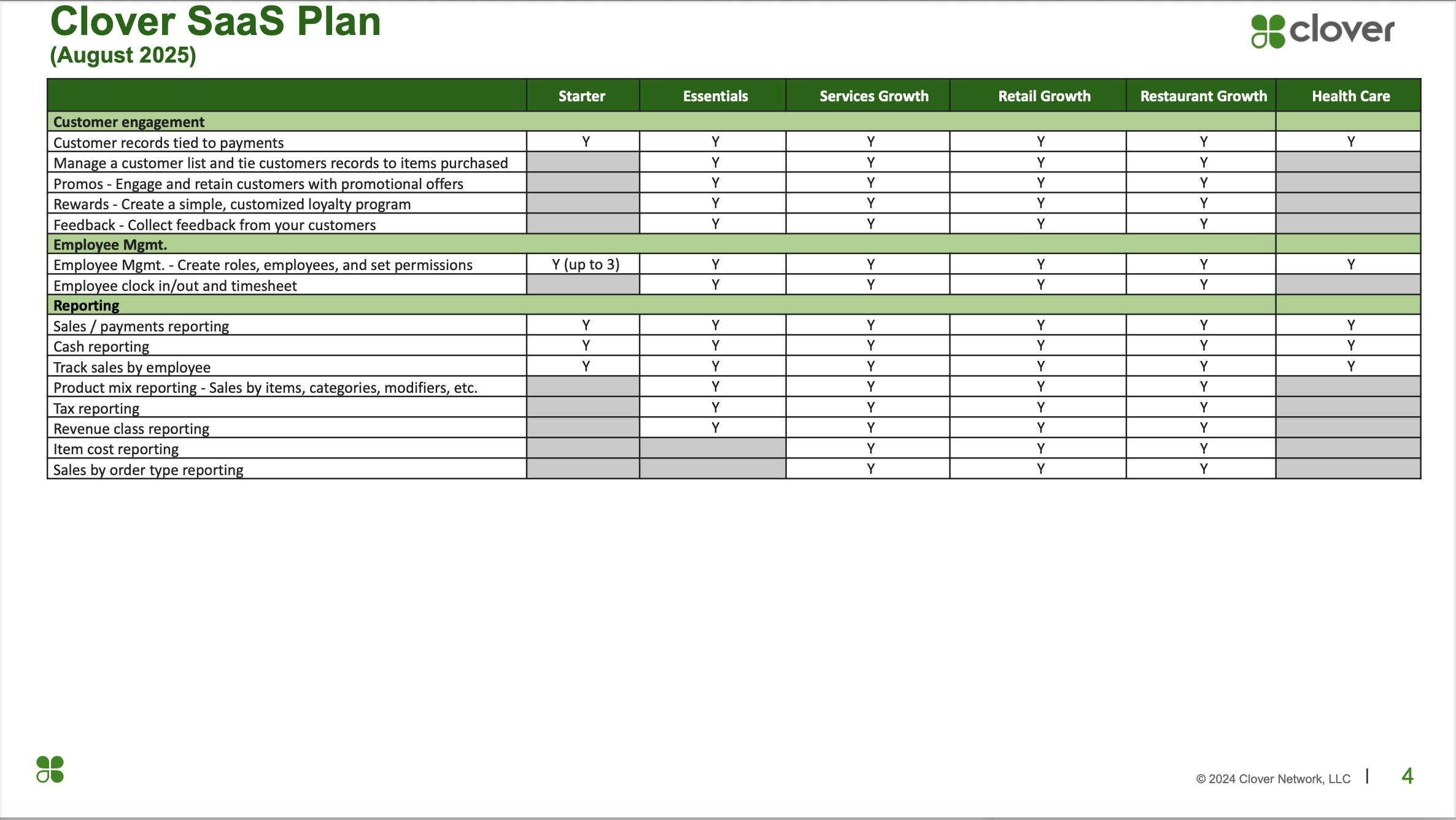 Clover SaaS Plan
(August 2025)

clover

| | Starter | Essentials | Services Growth | Retail Growth | Restaurant Growth | Health Care |
|---|---|---|---|---|---|---|
| Customer engagement | | | | | | |
| Customer records tied to payments | Y | Y | Y | Y | Y | Y |
| Manage a customer list and tie customers records to items purchased | | Y | Y | Y | Y | |
| Promos - Engage and retain customers with promotional offers | | Y | Y | Y | Y | |
| Rewards - Create a simple, customized loyalty program | | Y | Y | Y | Y | |
| Feedback - Collect feedback from your customers | | Y | Y | Y | Y | |
| Employee Mgmt. | | | | | | |
| Employee Mgmt. - Create roles, employees, and set permissions | Y (up to 3) | Y | Y | Y | Y | Y |
| Employee clock in/out and timesheet | | Y | Y | Y | Y | |
| Reporting | | | | | | |
| Sales / payments reporting | Y | Y | Y | Y | Y | Y |
| Cash reporting | Y | Y | Y | Y | Y | Y |
| Track sales by employee | Y | Y | Y | Y | Y | Y |
| Product mix reporting - Sales by items, categories, modifiers, etc. | | Y | Y | Y | Y | |
| Tax reporting | | Y | Y | Y | Y | |
| Revenue class reporting | | Y | Y | Y | Y | |
| Item cost reporting | | | Y | Y | Y | |
| Sales by order type reporting | | | Y | Y | Y | |

© 2024 Clover Network, LLC | 4